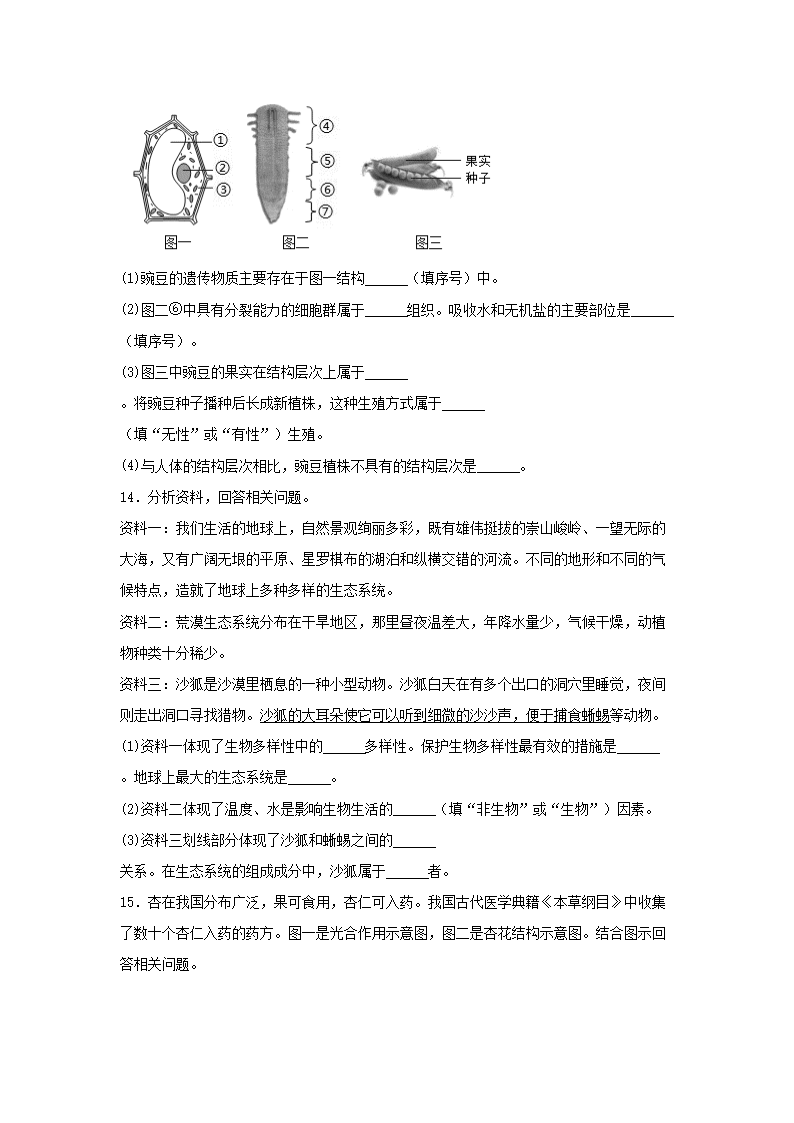 ①
②
③
④
⑤
⑥
⑦
果实
种子
图一 图二 图三

(1)豌豆的遗传物质主要存在于图一结构______（填序号）中。

(2)图二⑥中具有分裂能力的细胞群属于______组织。吸收水和无机盐的主要部位是______（填序号）。

(3)图三中豌豆的果实在结构层次上属于______。将豌豆种子播种后长成新植株，这种生殖方式属于______（填“无性”或“有性”）生殖。

(4)与人体的结构层次相比，豌豆植株不具有的结构层次是______。

14．分析资料，回答相关问题。

资料一：我们生活的地球上，自然景观绚丽多彩，既有雄伟挺拔的崇山峻岭、一望无际的大海，又有广阔无垠的平原、星罗棋布的湖泊和纵横交错的河流。不同的地形和不同的气候特点，造就了地球上多种多样的生态系统。

资料二：荒漠生态系统分布在干旱地区，那里昼夜温差大，年降水量少，气候干燥，动植物种类十分稀少。

资料三：沙狐是沙漠里栖息的一种小型动物。沙狐白天在有多个出口的洞穴里睡觉，夜间则走出洞口寻找猎物。沙狐的大耳朵使它可以听到细微的沙沙声，便于捕食蜥蜴等动物。

(1)资料一体现了生物多样性中的______多样性。保护生物多样性最有效的措施是______。地球上最大的生态系统是______。

(2)资料二体现了温度、水是影响生物生活的______（填“非生物”或“生物”）因素。

(3)资料三划线部分体现了沙狐和蜥蜴之间的______关系。在生态系统的组成成分中，沙狐属于______者。

15．杏在我国分布广泛，果可食用，杏仁可入药。我国古代医学典籍《本草纲目》中收集了数十个杏仁入药的药方。图一是光合作用示意图，图二是杏花结构示意图。结合图示回答相关问题。